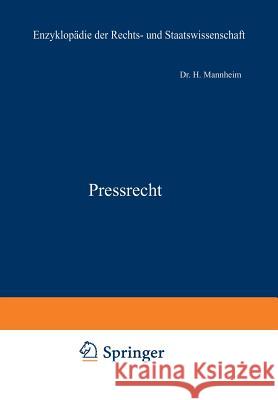 Enzyklopädie der Rechts- und Staatswissenschaft

Dr. H. Mannheim

Pressrecht

Springer

Kraina Książek